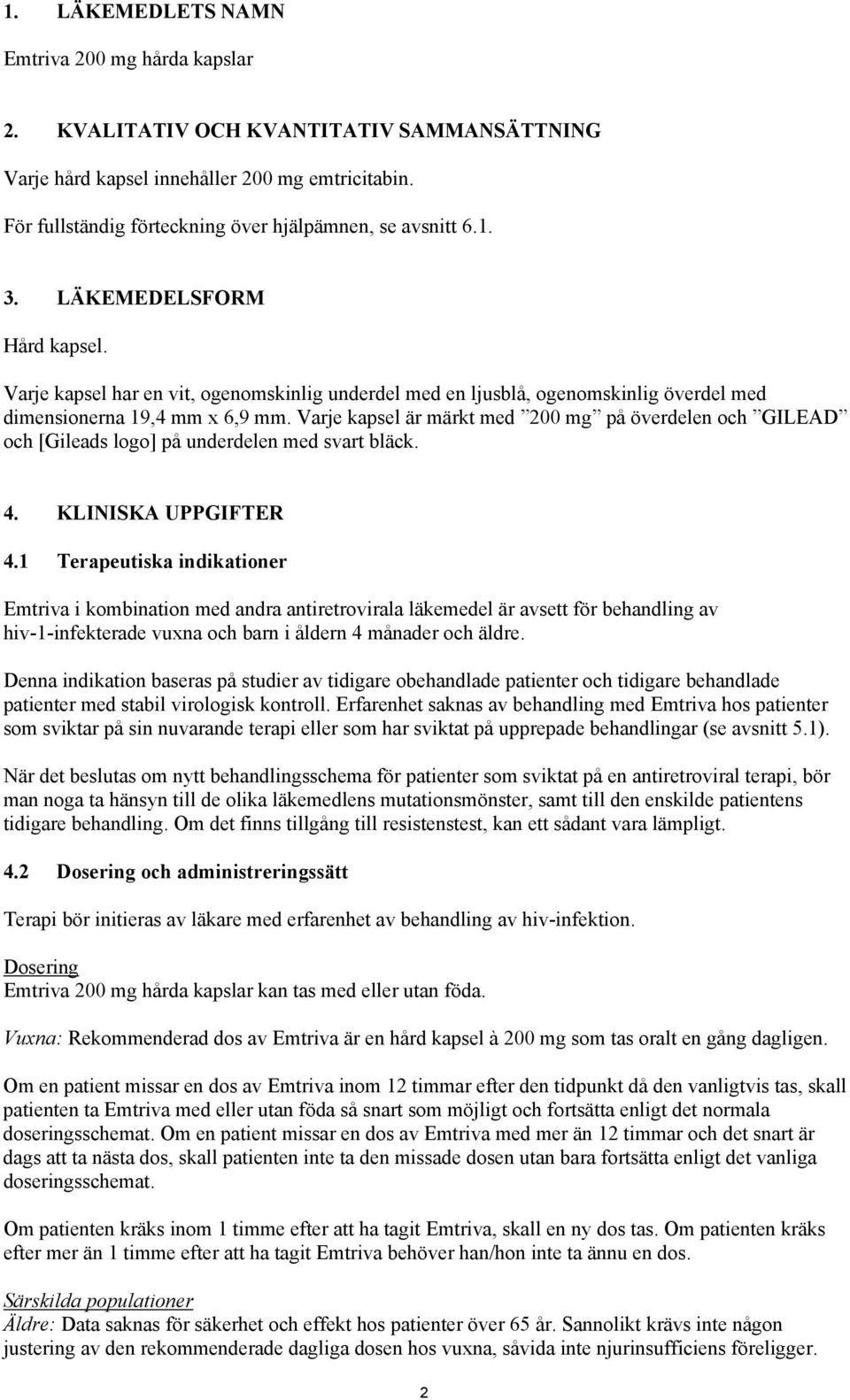 1. LÄKEMEDLETS NAMN

Emtriva 200 mg hårda kapslar

2. KVALITATIV OCH KVANTITATIV SAMMANSÄTTNING

Varje hård kapsel innehåller 200 mg emtricitabin.

För fullständig förteckning över hjälpämnen, se avsnitt 6.1.

3. LÄKEMEDELSFORM

Hård kapsel.

Varje kapsel har en vit, ogenomskinlig underdel med en ljusblå, ogenomskinlig överdel med dimensionerna 19,4 mm x 6,9 mm. Varje kapsel är märkt med ”200 mg” på överdelen och ”GILEAD” och [Gileads logo] på underdelen med svart bläck.

4. KLINISKA UPPGIFTER

4.1 Terapeutiska indikationer

Emtriva i kombination med andra antiretrovirala läkemedel är avsett för behandling av hiv-1-infekterade vuxna och barn i åldern 4 månader och äldre.

Denna indikation baseras på studier av tidigare obehandlade patienter och tidigare behandlade patienter med stabil virologisk kontroll. Erfarenhet saknas av behandling med Emtriva hos patienter som sviktar på sin nuvarande terapi eller som har sviktat på upprepade behandlingar (se avsnitt 5.1).

När det beslutas om nytt behandlingsschema för patienter som sviktat på en antiretroviral terapi, bör man noga ta hänsyn till de olika läkemedlens mutationsmönster, samt till den enskilde patientens tidigare behandling. Om det finns tillgång till resistenstest, kan ett sådant vara lämpligt.

4.2 Dosering och administreringssätt

Terapi bör initieras av läkare med erfarenhet av behandling av hiv-infektion.

Dosering
Emtriva 200 mg hårda kapslar kan tas med eller utan föda.

Vuxna: Rekommenderad dos av Emtriva är en hård kapsel à 200 mg som tas oralt en gång dagligen.

Om en patient missar en dos av Emtriva inom 12 timmar efter den tidpunkt då den vanligtvis tas, skall patienten ta Emtriva med eller utan föda så snart som möjligt och fortsätta enligt det normala doseringsschemat. Om en patient missar en dos av Emtriva med mer än 12 timmar och det snart är dags att ta nästa dos, skall patienten inte ta den missade dosen utan bara fortsätta enligt det vanliga doseringsschemat.

Om patienten kräks inom 1 timme efter att ha tagit Emtriva, skall en ny dos tas. Om patienten kräks efter mer än 1 timme efter att ha tagit Emtriva behöver han/hon inte ta ännu en dos.

Särskilda populationer
Äldre: Data saknas för säkerhet och effekt hos patienter över 65 år. Sannolikt krävs inte någon justering av den rekommenderade dagliga dosen hos vuxna, såvida inte njurinsufficiens föreligger.

2